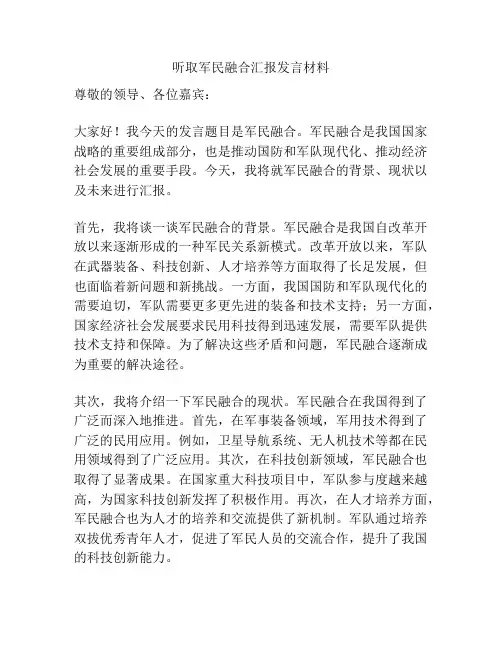 听取军民融合汇报发言材料

尊敬的领导、各位嘉宾：

大家好！我今天的发言题目是军民融合。军民融合是我国国家战略的重要组成部分，也是推动国防和军队现代化、推动经济社会发展的重要手段。今天，我将就军民融合的背景、现状以及未来进行汇报。

首先，我将谈一谈军民融合的背景。军民融合是我国自改革开放以来逐渐形成的一种军民关系新模式。改革开放以来，军队在武器装备、科技创新、人才培养等方面取得了长足发展，但也面临着新问题和新挑战。一方面，我国国防和军队现代化的需要迫切，军队需要更多更先进的装备和技术支持；另一方面，国家经济社会发展要求民用科技得到迅速发展，需要军队提供技术支持和保障。为了解决这些矛盾和问题，军民融合逐渐成为重要的解决途径。

其次，我将介绍一下军民融合的现状。军民融合在我国得到了广泛而深入地推进。首先，在军事装备领域，军用技术得到了广泛的民用应用。例如，卫星导航系统、无人机技术等都在民用领域得到了广泛应用。其次，在科技创新领域，军民融合也取得了显著成果。在国家重大科技项目中，军队参与度越来越高，为国家科技创新发挥了积极作用。再次，在人才培养方面，军民融合也为人才的培养和交流提供了新机制。军队通过培养双拔优秀青年人才，促进了军民人员的交流合作，提升了我国的科技创新能力。